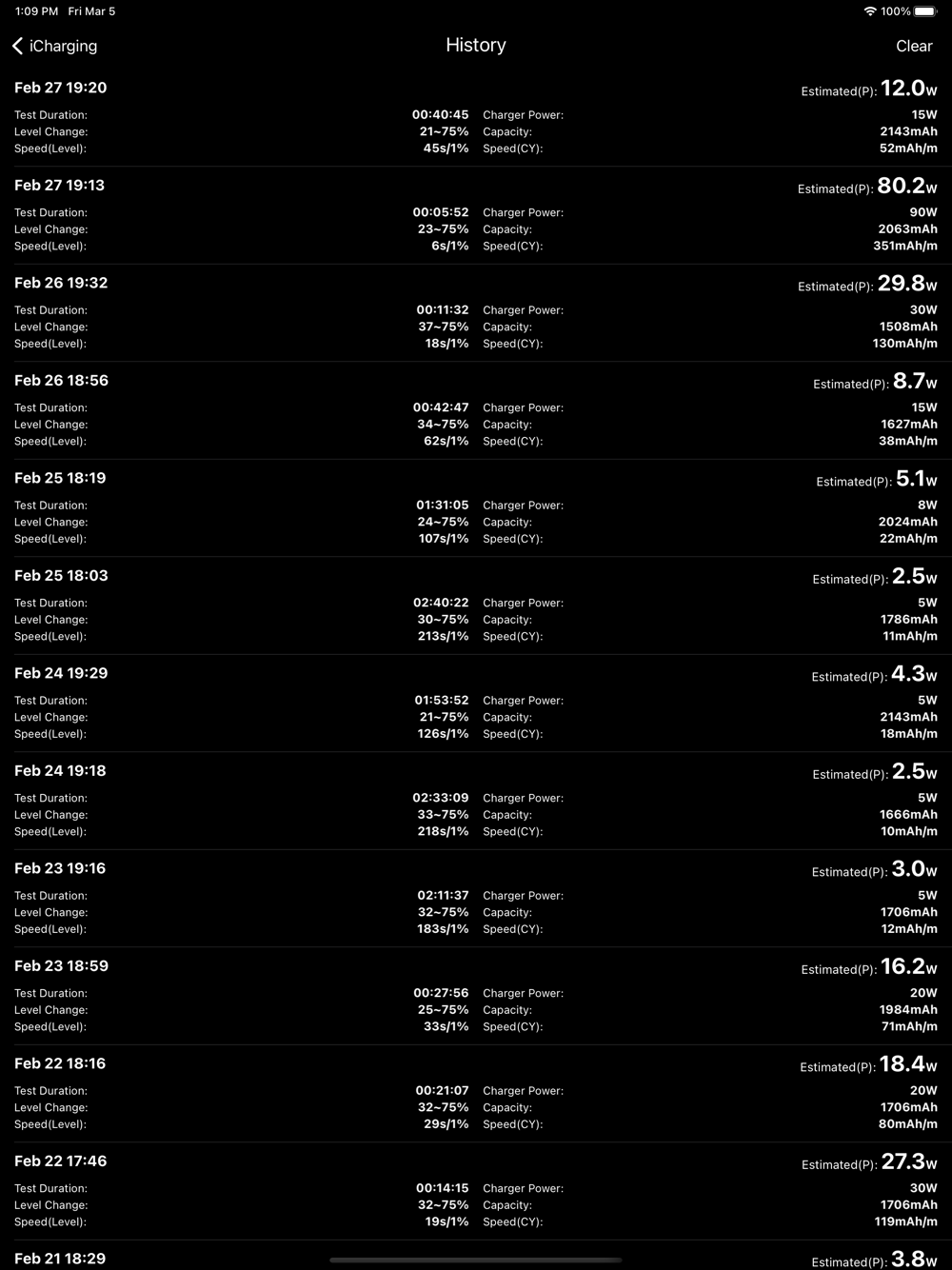 1:09 PM Fri Mar 5
100%

iCharging
History
Clear

Feb 27 19:20
Estimated(P): 12.0W
Test Duration: 00:40:45 Charger Power: 15W
Level Change: 21~75% Capacity: 2143mAh
Speed(Level): 45s/1% Speed(CY): 52mAh/m

Feb 27 19:13
Estimated(P): 80.2W
Test Duration: 00:05:52 Charger Power: 90W
Level Change: 23~75% Capacity: 2063mAh
Speed(Level): 6s/1% Speed(CY): 351mAh/m

Feb 26 19:32
Estimated(P): 29.8W
Test Duration: 00:11:32 Charger Power: 30W
Level Change: 37~75% Capacity: 1508mAh
Speed(Level): 18s/1% Speed(CY): 130mAh/m

Feb 26 18:56
Estimated(P): 8.7W
Test Duration: 00:42:47 Charger Power: 15W
Level Change: 34~75% Capacity: 1627mAh
Speed(Level): 62s/1% Speed(CY): 38mAh/m

Feb 25 18:19
Estimated(P): 5.1W
Test Duration: 01:31:05 Charger Power: 8W
Level Change: 24~75% Capacity: 2024mAh
Speed(Level): 107s/1% Speed(CY): 22mAh/m

Feb 25 18:03
Estimated(P): 2.5W
Test Duration: 02:40:22 Charger Power: 5W
Level Change: 30~75% Capacity: 1786mAh
Speed(Level): 213s/1% Speed(CY): 11mAh/m

Feb 24 19:29
Estimated(P): 4.3W
Test Duration: 01:53:52 Charger Power: 5W
Level Change: 21~75% Capacity: 2143mAh
Speed(Level): 126s/1% Speed(CY): 18mAh/m

Feb 24 19:18
Estimated(P): 2.5W
Test Duration: 02:33:09 Charger Power: 5W
Level Change: 33~75% Capacity: 1666mAh
Speed(Level): 218s/1% Speed(CY): 10mAh/m

Feb 23 19:16
Estimated(P): 3.0W
Test Duration: 02:11:37 Charger Power: 5W
Level Change: 32~75% Capacity: 1706mAh
Speed(Level): 183s/1% Speed(CY): 12mAh/m

Feb 23 18:59
Estimated(P): 16.2W
Test Duration: 00:27:56 Charger Power: 20W
Level Change: 25~75% Capacity: 1984mAh
Speed(Level): 33s/1% Speed(CY): 71mAh/m

Feb 22 18:16
Estimated(P): 18.4W
Test Duration: 00:21:07 Charger Power: 20W
Level Change: 32~75% Capacity: 1706mAh
Speed(Level): 29s/1% Speed(CY): 80mAh/m

Feb 22 17:46
Estimated(P): 27.3W
Test Duration: 00:14:15 Charger Power: 30W
Level Change: 32~75% Capacity: 1706mAh
Speed(Level): 19s/1% Speed(CY): 119mAh/m

Feb 21 18:29
Estimated(P): 3.8W